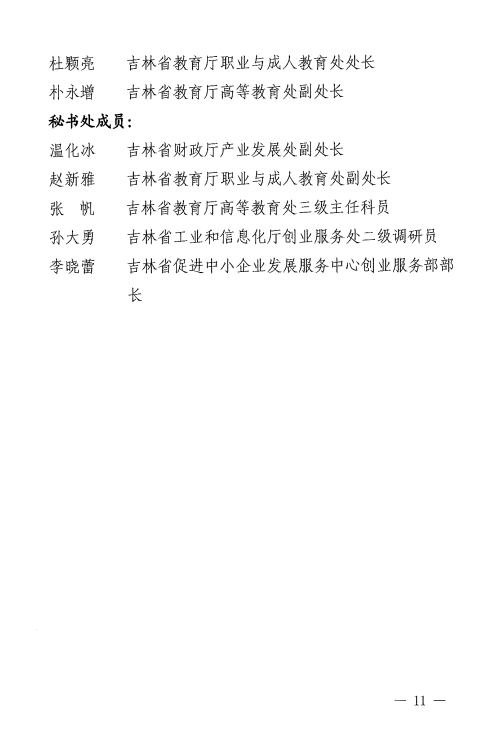 杜颖亮　吉林省教育厅职业与成人教育处处长
朴永增　吉林省教育厅高等教育处副处长

秘书处成员：

温化冰　吉林省财政厅产业发展处副处长
赵新雅　吉林省教育厅职业与成人教育处副处长
张　帆　吉林省教育厅高等教育处三级主任科员
孙大勇　吉林省工业和信息化厅创业服务处二级调研员
李晓蕾　吉林省促进中小企业发展服务中心创业服务部部长

— 11 —